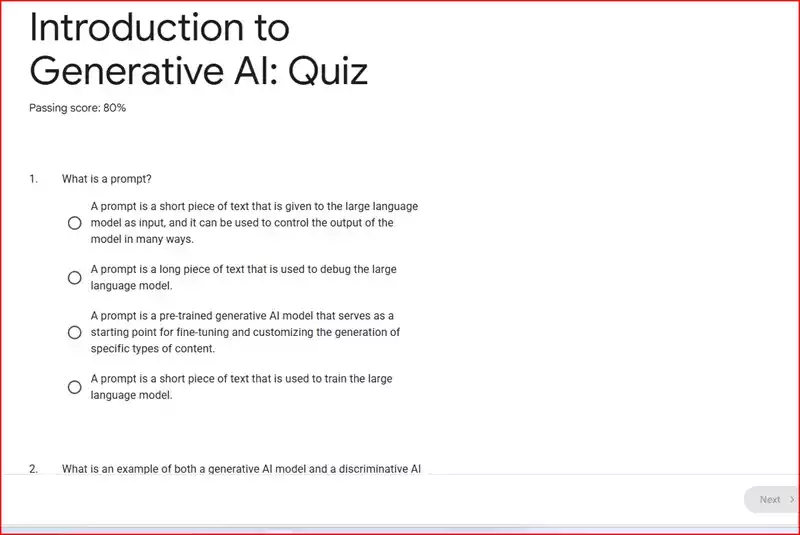 Introduction to Generative AI: Quiz

Passing score: 80%

1. What is a prompt?

A prompt is a short piece of text that is given to the large language model as input, and it can be used to control the output of the model in many ways.

A prompt is a long piece of text that is used to debug the large language model.

A prompt is a pre-trained generative AI model that serves as a starting point for fine-tuning and customizing the generation of specific types of content.

A prompt is a short piece of text that is used to train the large language model.

2. What is an example of both a generative AI model and a discriminative AI

Next